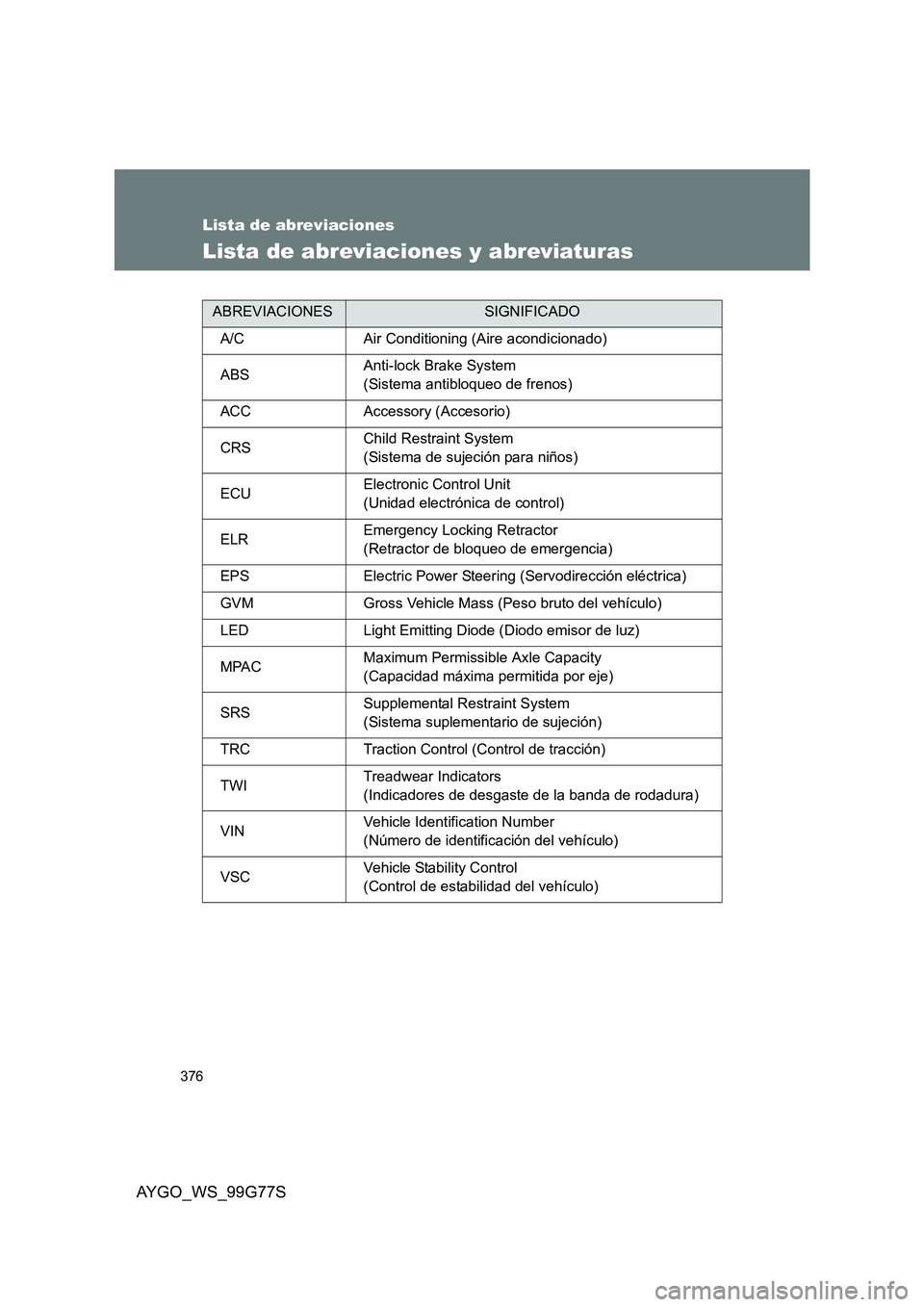 Lista de abreviaciones

Lista de abreviaciones y abreviaturas

| ABREVIACIONES | SIGNIFICADO |
|---|---|
| A/C | Air Conditioning (Aire acondicionado) |
| ABS | Anti-lock Brake System (Sistema antibloqueo de frenos) |
| ACC | Accessory (Accesorio) |
| CRS | Child Restraint System (Sistema de sujeción para niños) |
| ECU | Electronic Control Unit (Unidad electrónica de control) |
| ELR | Emergency Locking Retractor (Retractor de bloqueo de emergencia) |
| EPS | Electric Power Steering (Servodirección eléctrica) |
| GVM | Gross Vehicle Mass (Peso bruto del vehículo) |
| LED | Light Emitting Diode (Diodo emisor de luz) |
| MPAC | Maximum Permissible Axle Capacity (Capacidad máxima permitida por eje) |
| SRS | Supplemental Restraint System (Sistema suplementario de sujeción) |
| TRC | Traction Control (Control de tracción) |
| TWI | Treadwear Indicators (Indicadores de desgaste de la banda de rodadura) |
| VIN | Vehicle Identification Number (Número de identificación del vehículo) |
| VSC | Vehicle Stability Control (Control de estabilidad del vehículo) |

376

AYGO_WS_99G77S

carmanualsonline.info